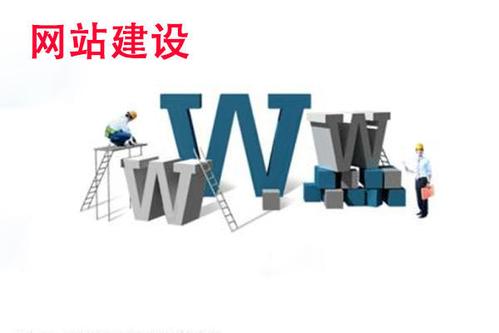 网站建设

WWW